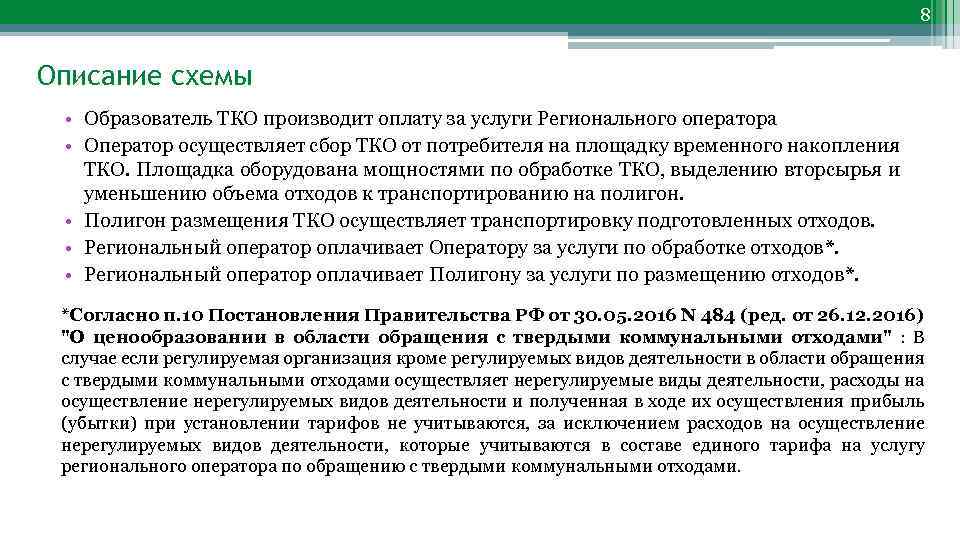 8

Описание схемы

• Образователь ТКО производит оплату за услуги Регионального оператора
• Оператор осуществляет сбор ТКО от потребителя на площадку временного накопления ТКО. Площадка оборудована мощностями по обработке ТКО, выделению вторсырья и уменьшению объема отходов к транспортированию на полигон.
• Полигон размещения ТКО осуществляет транспортировку подготовленных отходов.
• Региональный оператор оплачивает Оператору за услуги по обработке отходов*.
• Региональный оператор оплачивает Полигону за услуги по размещению отходов*.

*Согласно п.10 Постановления Правительства РФ от 30.05.2016 N 484 (ред. от 26.12.2016) "О ценообразовании в области обращения с твердыми коммунальными отходами" : В случае если регулируемая организация кроме регулируемых видов деятельности в области обращения с твердыми коммунальными отходами осуществляет нерегулируемые виды деятельности, расходы на осуществление нерегулируемых видов деятельности и полученная в ходе их осуществления прибыль (убытки) при установлении тарифов не учитываются, за исключением расходов на осуществление нерегулируемых видов деятельности, которые учитываются в составе единого тарифа на услугу регионального оператора по обращению с твердыми коммунальными отходами.